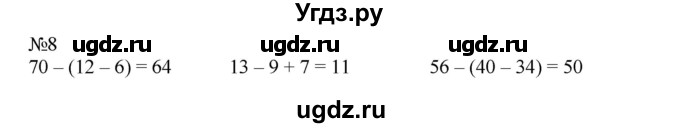 Угдз.ру

№8 ugdz.ru ugdz.ru ugdz.ru

$70 - (12 - 6) = 64$ $13 - 9 + 7 = 11$ $56 - (40 - 34) = 50$

ugdz.ru